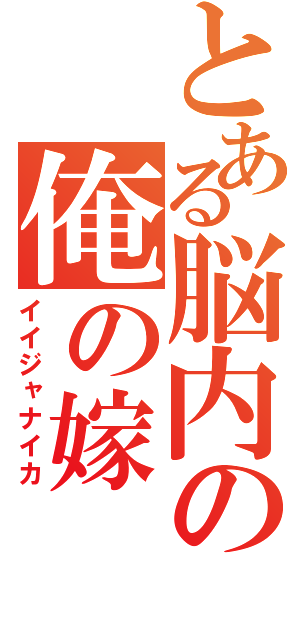 とある脳内の

俺の嫁

イイジャナイカ